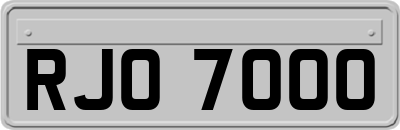 RJO 7000